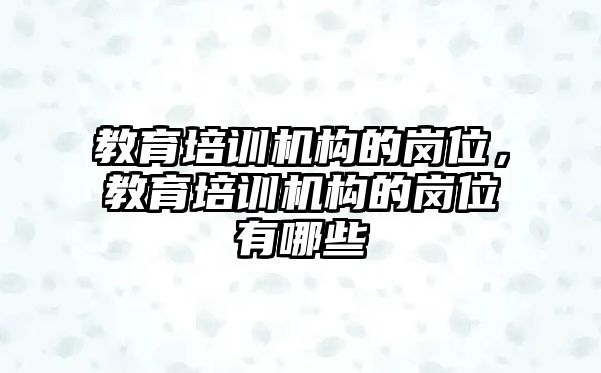 教育培训机构的岗位，教育培训机构的岗位有哪些